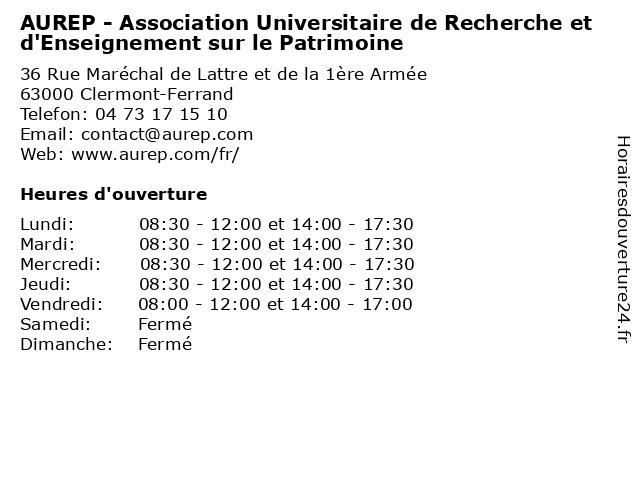 AUREP - Association Universitaire de Recherche et d'Enseignement sur le Patrimoine

36 Rue Maréchal de Lattre et de la 1ère Armée
63000 Clermont-Ferrand
Telefon: 04 73 17 15 10
Email: contact@aurep.com
Web: www.aurep.com/fr/

Heures d'ouverture

| | |
|---|---|
| Lundi: | 08:30 - 12:00 et 14:00 - 17:30 |
| Mardi: | 08:30 - 12:00 et 14:00 - 17:30 |
| Mercredi: | 08:30 - 12:00 et 14:00 - 17:30 |
| Jeudi: | 08:30 - 12:00 et 14:00 - 17:30 |
| Vendredi: | 08:00 - 12:00 et 14:00 - 17:00 |
| Samedi: | Fermé |
| Dimanche: | Fermé |

Horairesdouverture24.fr